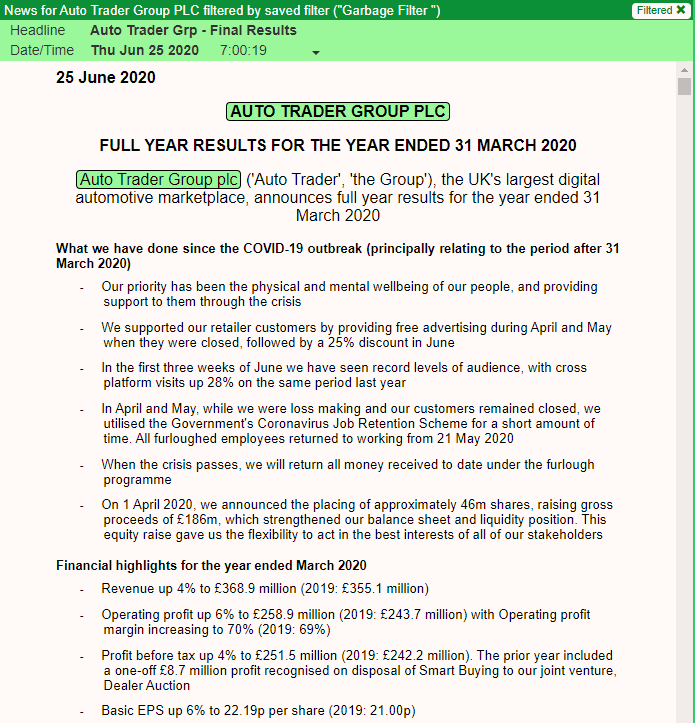 News for Auto Trader Group PLC filtered by saved filter ("Garbage Filter ")
Filtered ✖
Headline Auto Trader Grp - Final Results
Date/Time Thu Jun 25 2020 7:00:19

25 June 2020

AUTO TRADER GROUP PLC

FULL YEAR RESULTS FOR THE YEAR ENDED 31 MARCH 2020

Auto Trader Group plc ('Auto Trader', 'the Group'), the UK's largest digital automotive marketplace, announces full year results for the year ended 31 March 2020

What we have done since the COVID-19 outbreak (principally relating to the period after 31 March 2020)

- Our priority has been the physical and mental wellbeing of our people, and providing support to them through the crisis

- We supported our retailer customers by providing free advertising during April and May when they were closed, followed by a 25% discount in June

- In the first three weeks of June we have seen record levels of audience, with cross platform visits up 28% on the same period last year

- In April and May, while we were loss making and our customers remained closed, we utilised the Government's Coronavirus Job Retention Scheme for a short amount of time. All furloughed employees returned to working from 21 May 2020

- When the crisis passes, we will return all money received to date under the furlough programme

- On 1 April 2020, we announced the placing of approximately 46m shares, raising gross proceeds of £186m, which strengthened our balance sheet and liquidity position. This equity raise gave us the flexibility to act in the best interests of all of our stakeholders

Financial highlights for the year ended March 2020

- Revenue up 4% to £368.9 million (2019: £355.1 million)

- Operating profit up 6% to £258.9 million (2019: £243.7 million) with Operating profit margin increasing to 70% (2019: 69%)

- Profit before tax up 4% to £251.5 million (2019: £242.2 million). The prior year included a one-off £8.7 million profit recognised on disposal of Smart Buying to our joint venture, Dealer Auction

- Basic EPS up 6% to 22.19p per share (2019: 21.00p)